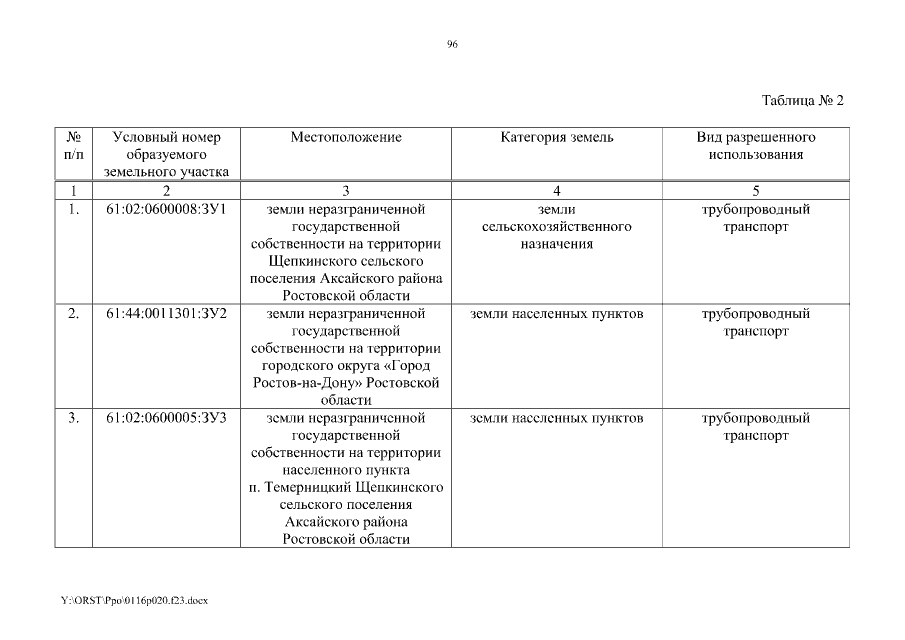 96

Таблица № 2

| № п/п | Условный номер образуемого земельного участка | Местоположение | Категория земель | Вид разрешенного использования |
|---|---|---|---|---|
| 1 | 2 | 3 | 4 | 5 |
| 1. | 61:02:0600008:ЗУ1 | земли неразграниченной государственной собственности на территории Щепкинского сельского поселения Аксайского района Ростовской области | земли сельскохозяйственного назначения | трубопроводный транспорт |
| 2. | 61:44:0011301:ЗУ2 | земли неразграниченной государственной собственности на территории городского округа «Город Ростов-на-Дону» Ростовской области | земли населенных пунктов | трубопроводный транспорт |
| 3. | 61:02:0600005:ЗУ3 | земли неразграниченной государственной собственности на территории населенного пункта п. Темерницкий Щепкинского сельского поселения Аксайского района Ростовской области | земли населенных пунктов | трубопроводный транспорт |

Y:\ORST\Ppo\0116p020.f23.docx